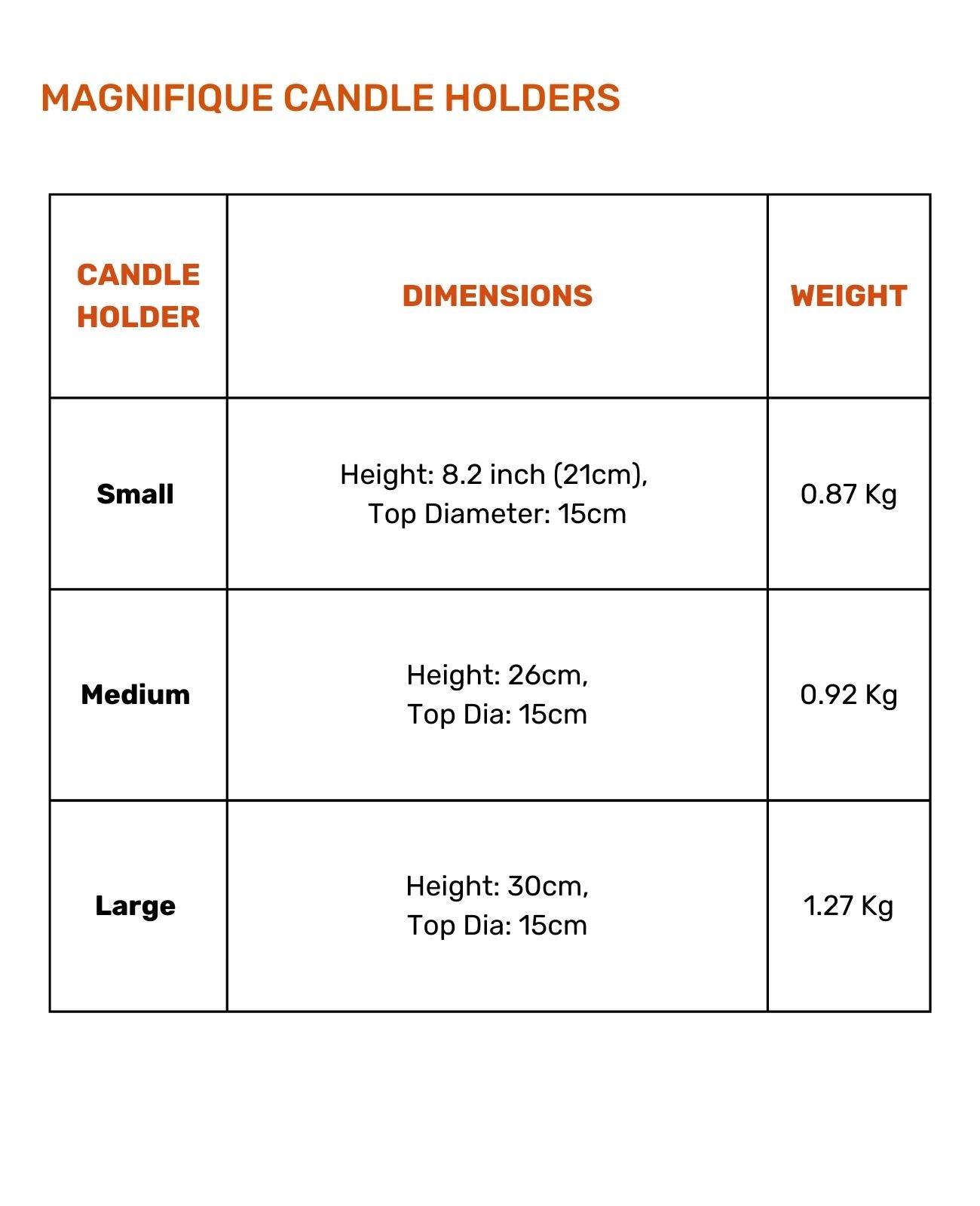 MAGNIFIQUE CANDLE HOLDERS

| CANDLE HOLDER | DIMENSIONS | WEIGHT |
|---|---|---|
| Small | Height: 8.2 inch (21cm), Top Diameter: 15cm | 0.87 Kg |
| Medium | Height: 26cm, Top Dia: 15cm | 0.92 Kg |
| Large | Height: 30cm, Top Dia: 15cm | 1.27 Kg |